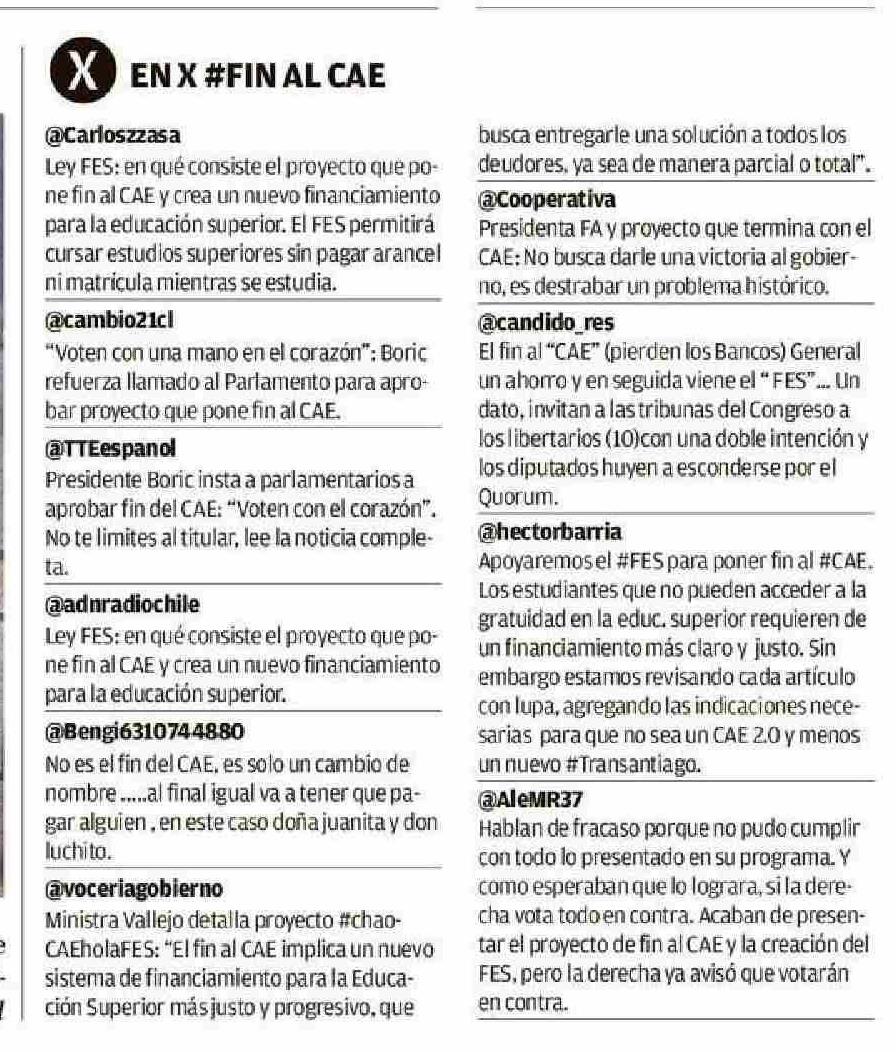 X EN X #FIN AL CAE

@Carloszzasa
Ley FES: en qué consiste el proyecto que pone fin al CAE y crea un nuevo financiamiento para la educación superior. El FES permitirá cursar estudios superiores sin pagar arancel ni matrícula mientras se estudia.

@cambio21cl
"Voten con una mano en el corazón": Boric refuerza llamado al Parlamento para aprobar proyecto que pone fin al CAE.

@TTEespanol
Presidente Boric insta a parlamentarios a aprobar fin del CAE: "Voten con el corazón". No te limites al titular, lee la noticia completa.

@adnradiochile
Ley FES: en qué consiste el proyecto que pone fin al CAE y crea un nuevo financiamiento para la educación superior.

@Bengi6310744880
No es el fin del CAE, es solo un cambio de nombre .....al final igual va a tener que pagar alguien , en este caso doña juanita y don luchito.

@voceriagobierno
Ministra Vallejo detalla proyecto #chaoCAEholaFES: "El fin al CAE implica un nuevo sistema de financiamiento para la Educación Superior más justo y progresivo, que busca entregarle una solución a todos los deudores, ya sea de manera parcial o total".

@Cooperativa
Presidenta FA y proyecto que termina con el CAE: No busca darle una victoria al gobierno, es destrabar un problema histórico.

@candido_res
El fin al "CAE" (pierden los Bancos) General un ahorro y en seguida viene el " FES"... Un dato, invitan a las tribunas del Congreso a los libertarios (10)con una doble intención y los diputados huyen a esconderse por el Quorum.

@hectorbarria
Apoyaremos el #FES para poner fin al #CAE. Los estudiantes que no pueden acceder a la gratuidad en la educ. superior requieren de un financiamiento más claro y justo. Sin embargo estamos revisando cada artículo con lupa, agregando las indicaciones necesarias para que no sea un CAE 2.0 y menos un nuevo #Transantiago.

@AleMR37
Hablan de fracaso porque no pudo cumplir con todo lo presentado en su programa. Y como esperaban que lo lograra, si la derecha vota todo en contra. Acaban de presentar el proyecto de fin al CAE y la creación del FES, pero la derecha ya avisó que votarán en contra.